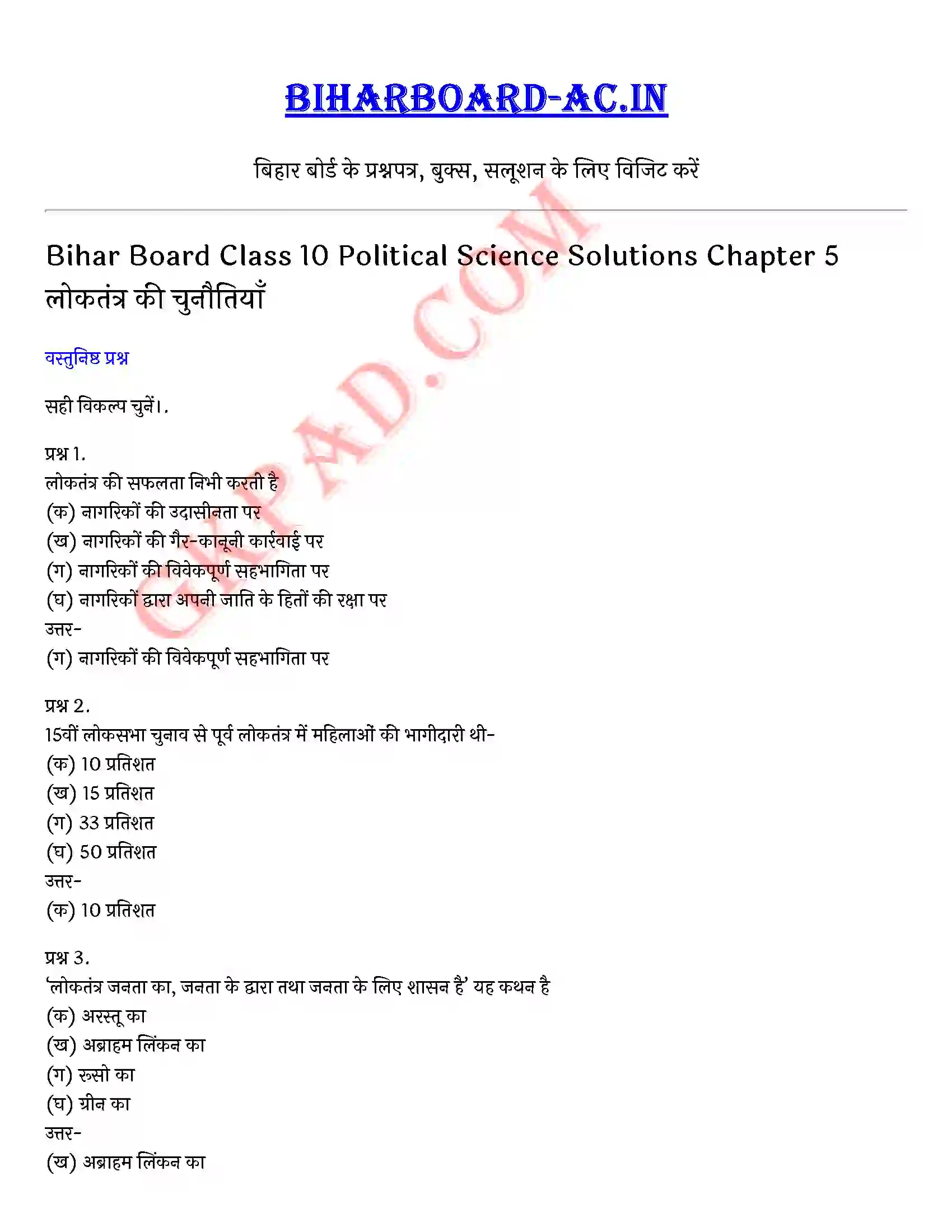 BIHARBOARD-AC.IN

बिहार बोर्ड के प्रश्नपत्र, बुक्स, सलूशन के लिए विजिट करें

GKPAD.COM

Bihar Board Class 10 Political Science Solutions Chapter 5 लोकतंत्र की चुनौतियाँ

वस्तुनिष्ठ प्रश्न

सही विकल्प चुनें।.

प्रश्न 1.
लोकतंत्र की सफलता निभी करती है
(क) नागरिकों की उदासीनता पर
(ख) नागरिकों की गैर-कानूनी कार्रवाई पर
(ग) नागरिकों की विवेकपूर्ण सहभागिता पर
(घ) नागरिकों द्वारा अपनी जाति के हितों की रक्षा पर
उत्तर-
(ग) नागरिकों की विवेकपूर्ण सहभागिता पर

प्रश्न 2.
15वीं लोकसभा चुनाव से पूर्व लोकतंत्र में महिलाओं की भागीदारी थी-
(क) 10 प्रतिशत
(ख) 15 प्रतिशत
(ग) 33 प्रतिशत
(घ) 50 प्रतिशत
उत्तर-
(क) 10 प्रतिशत

प्रश्न 3.
'लोकतंत्र जनता का, जनता के द्वारा तथा जनता के लिए शासन है' यह कथन है
(क) अरस्तू का
(ख) अब्राहम लिंकन का
(ग) रूसो का
(घ) ग्रीन का
उत्तर-
(ख) अब्राहम लिंकन का